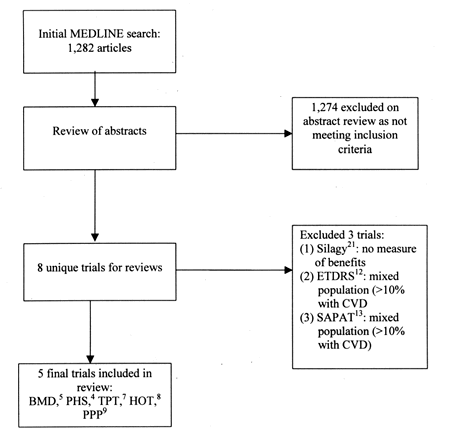 Initial MEDLINE search: 1,282 articles

Review of abstracts

1,274 excluded on abstract review as not meeting inclusion criteria

8 unique trials for reviews

Excluded 3 trials:
(1) Silagy$^{21}$: no measure of benefits
(2) ETDRS$^{12}$: mixed population (>10% with CVD
(3) SAPAT$^{13}$: mixed population (>10% with CVD)

5 final trials included in review:
BMD,$^{5}$ PHS,$^{4}$ TPT,$^{7}$ HOT,$^{8}$ PPP$^{9}$